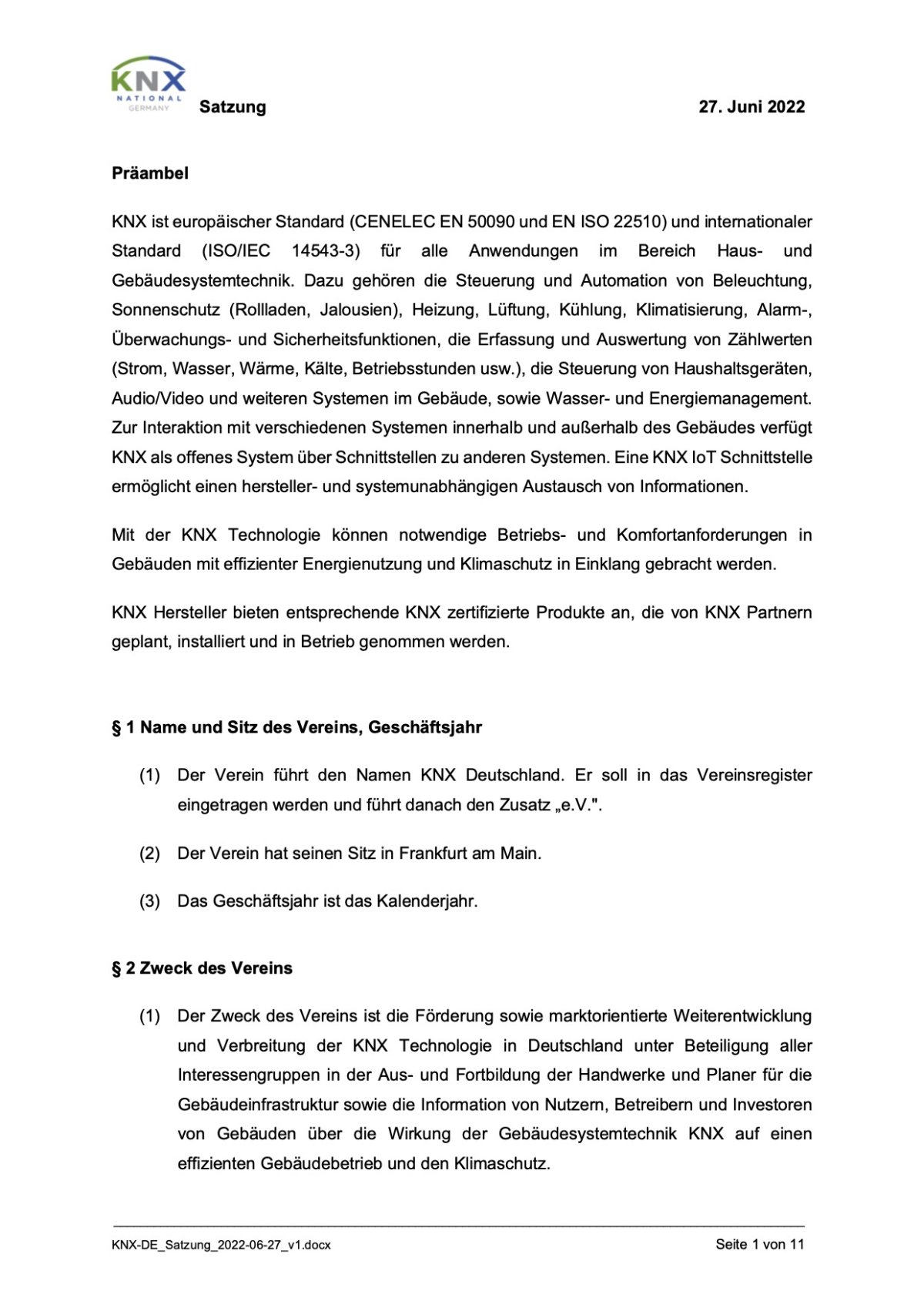 KNX NATIONAL GERMANY

Satzung 27. Juni 2022

Präambel

KNX ist europäischer Standard (CENELEC EN 50090 und EN ISO 22510) und internationaler Standard (ISO/IEC 14543-3) für alle Anwendungen im Bereich Haus- und Gebäudesystemtechnik. Dazu gehören die Steuerung und Automation von Beleuchtung, Sonnenschutz (Rollladen, Jalousien), Heizung, Lüftung, Kühlung, Klimatisierung, Alarm-, Überwachungs- und Sicherheitsfunktionen, die Erfassung und Auswertung von Zählwerten (Strom, Wasser, Wärme, Kälte, Betriebsstunden usw.), die Steuerung von Haushaltsgeräten, Audio/Video und weiteren Systemen im Gebäude, sowie Wasser- und Energiemanagement. Zur Interaktion mit verschiedenen Systemen innerhalb und außerhalb des Gebäudes verfügt KNX als offenes System über Schnittstellen zu anderen Systemen. Eine KNX IoT Schnittstelle ermöglicht einen hersteller- und systemunabhängigen Austausch von Informationen.

Mit der KNX Technologie können notwendige Betriebs- und Komfortanforderungen in Gebäuden mit effizienter Energienutzung und Klimaschutz in Einklang gebracht werden.

KNX Hersteller bieten entsprechende KNX zertifizierte Produkte an, die von KNX Partnern geplant, installiert und in Betrieb genommen werden.

§ 1 Name und Sitz des Vereins, Geschäftsjahr

(1) Der Verein führt den Namen KNX Deutschland. Er soll in das Vereinsregister eingetragen werden und führt danach den Zusatz „e.V.".

(2) Der Verein hat seinen Sitz in Frankfurt am Main.

(3) Das Geschäftsjahr ist das Kalenderjahr.

§ 2 Zweck des Vereins

(1) Der Zweck des Vereins ist die Förderung sowie marktorientierte Weiterentwicklung und Verbreitung der KNX Technologie in Deutschland unter Beteiligung aller Interessengruppen in der Aus- und Fortbildung der Handwerke und Planer für die Gebäudeinfrastruktur sowie die Information von Nutzern, Betreibern und Investoren von Gebäuden über die Wirkung der Gebäudesystemtechnik KNX auf einen effizienten Gebäudebetrieb und den Klimaschutz.

KNX-DE_Satzung_2022-06-27_v1.docx Seite 1 von 11